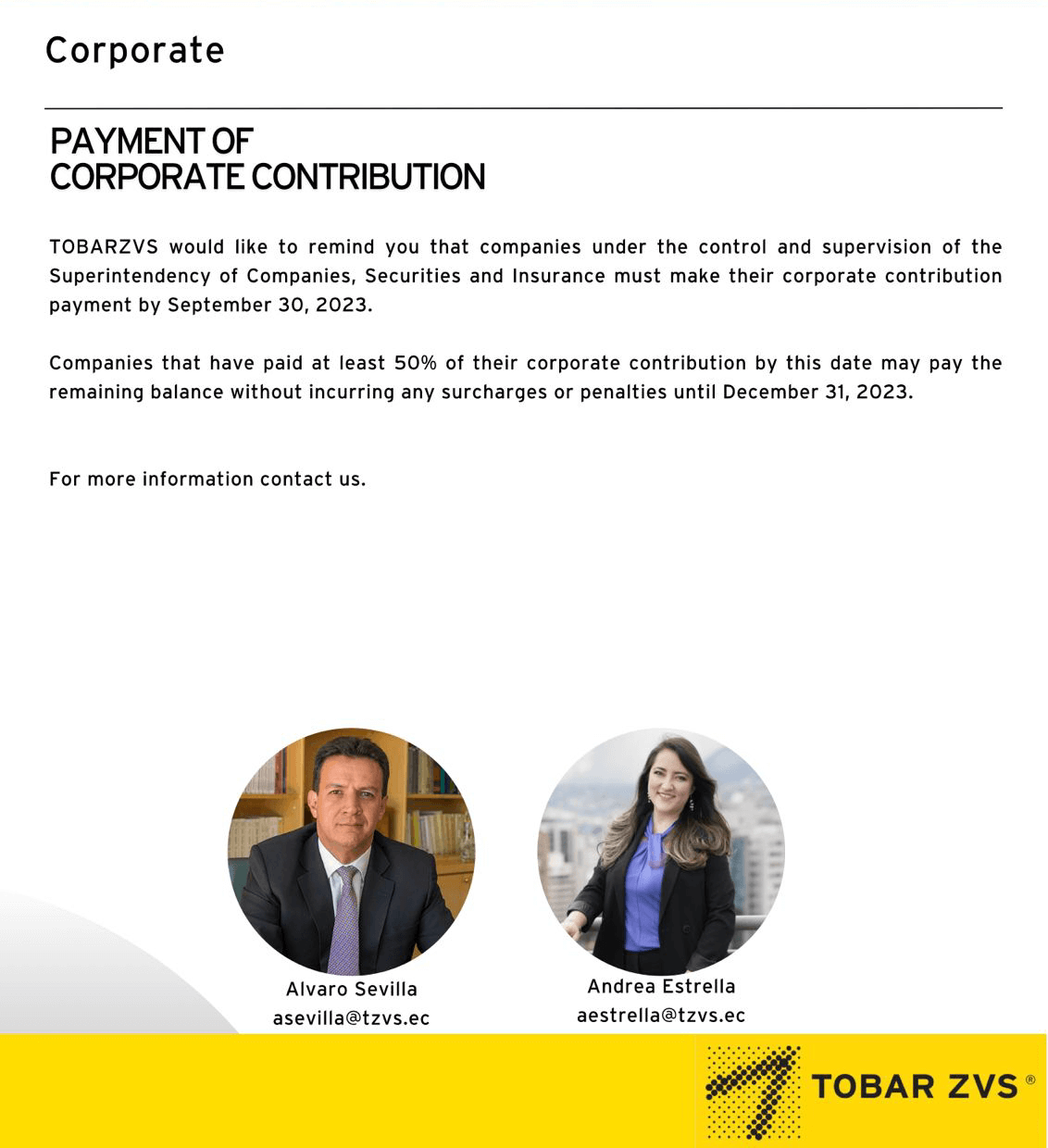 Corporate

PAYMENT OF
CORPORATE CONTRIBUTION

TOBARZVS would like to remind you that companies under the control and supervision of the Superintendency of Companies, Securities and Insurance must make their corporate contribution payment by September 30, 2023.

Companies that have paid at least 50% of their corporate contribution by this date may pay the remaining balance without incurring any surcharges or penalties until December 31, 2023.

For more information contact us.

Alvaro Sevilla
asevilla@tzvs.ec

Andrea Estrella
aestrella@tzvs.ec

TOBAR ZVS ®